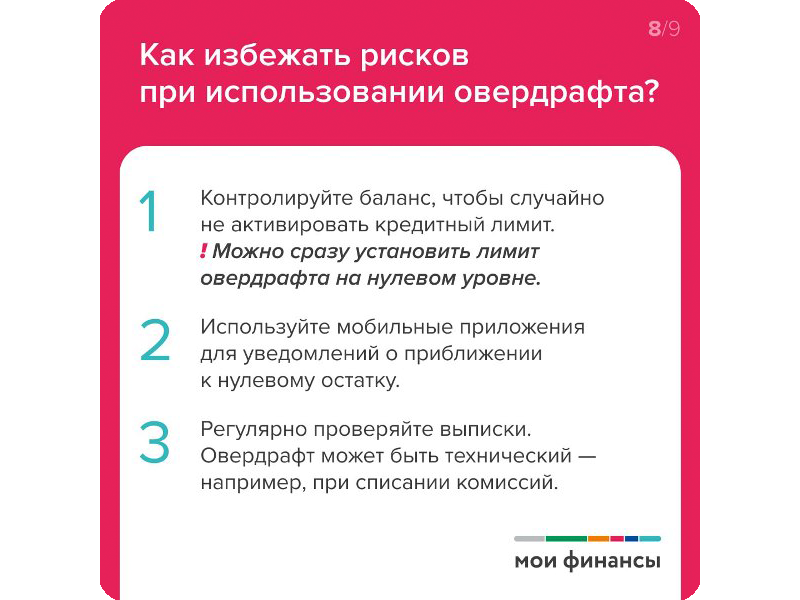 8/9

Как избежать рисков при использовании овердрафта?

1 Контролируйте баланс, чтобы случайно не активировать кредитный лимит.
! Можно сразу установить лимит овердрафта на нулевом уровне.

2 Используйте мобильные приложения для уведомлений о приближении к нулевому остатку.

3 Регулярно проверяйте выписки. Овердрафт может быть технический — например, при списании комиссий.

мои финансы